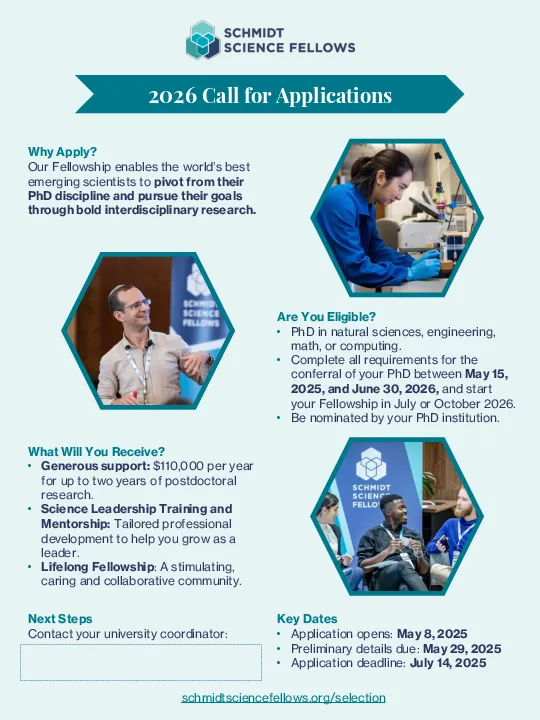 SCHMIDT SCIENCE FELLOWS

2026 Call for Applications

Why Apply?
Our Fellowship enables the world's best emerging scientists to pivot from their PhD discipline and pursue their goals through bold interdisciplinary research.

SCHMIDT SCIENCE FELLOWS

Are You Eligible?
• PhD in natural sciences, engineering, math, or computing.
• Complete all requirements for the conferral of your PhD between May 15, 2025, and June 30, 2026, and start your Fellowship in July or October 2026.
• Be nominated by your PhD institution.

What Will You Receive?
• Generous support: $110,000 per year for up to two years of postdoctoral research.
• Science Leadership Training and Mentorship: Tailored professional development to help you grow as a leader.
• Lifelong Fellowship: A stimulating, caring and collaborative community.

SCHMIDT SCIENCE FELLOWS

Next Steps
Contact your university coordinator:

Key Dates
• Application opens: May 8, 2025
• Preliminary details due: May 29, 2025
• Application deadline: July 14, 2025

schmidtsciencefellows.org/selection